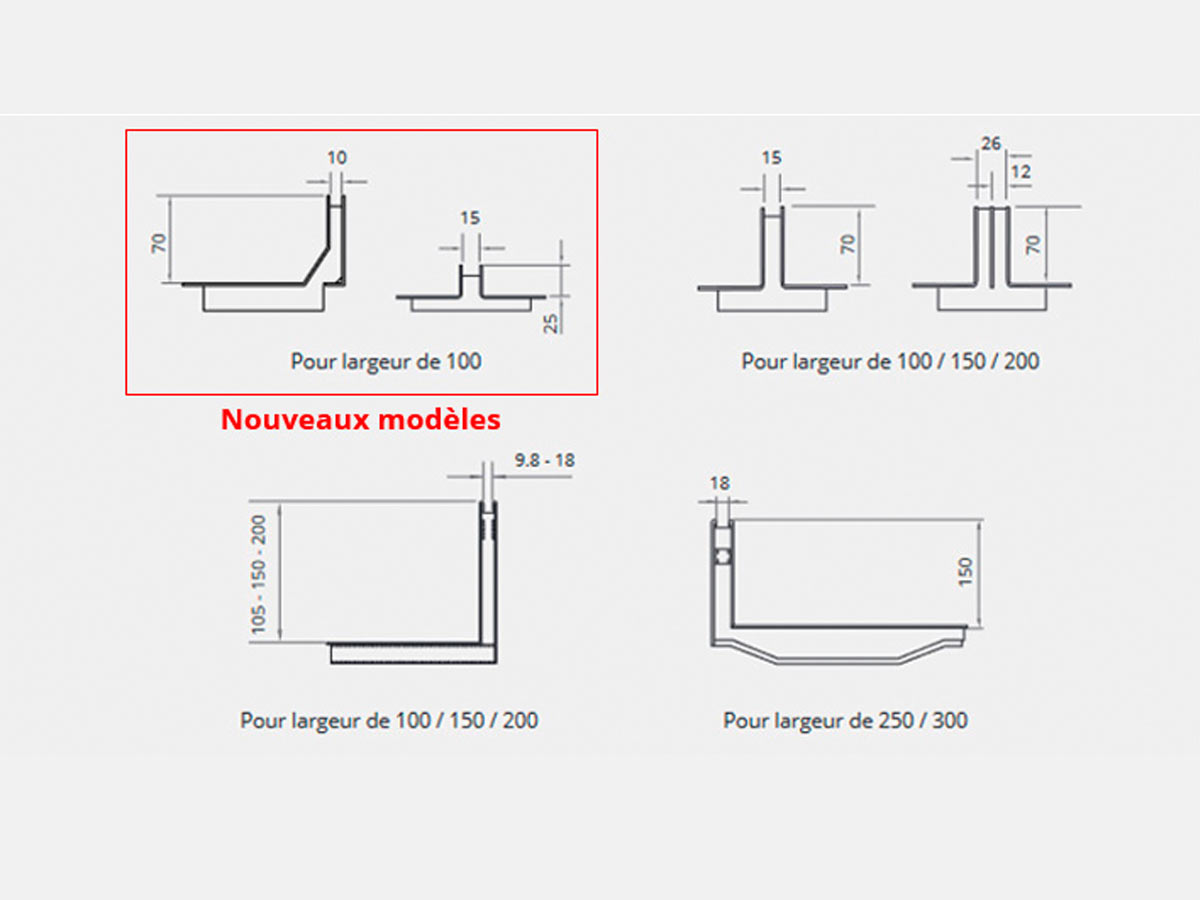 10

70

15

25

Pour largeur de 100

Nouveaux modèles

15

70

26

12

70

Pour largeur de 100 / 150 / 200

9.8 - 18

105 - 150 - 200

Pour largeur de 100 / 150 / 200

18

150

Pour largeur de 250 / 300